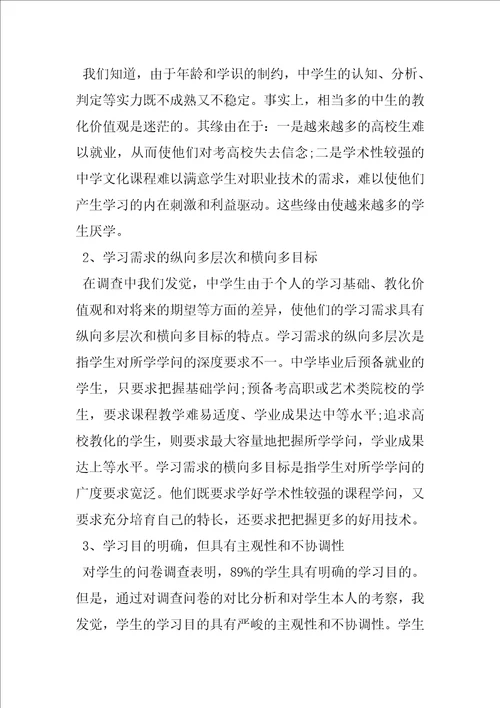 我们知道，由于年龄和学识的制约，中学生的认知、分析、判定等实力既不成熟又不稳定。事实上，相当多的中生的教化价值观是迷茫的。其缘由在于：一是越来越多的高校生难以就业，从而使他们对考高校失去信念;二是学术性较强的中学文化课程难以满意学生对职业技术的需求，难以使他们产生学习的内在刺激和利益驱动。这些缘由使越来越多的学生厌学。

2、学习需求的纵向多层次和横向多目标

在调查中我们发觉，中学生由于个人的学习基础、教化价值观和对将来的期望等方面的差异，使他们的学习需求具有纵向多层次和横向多目标的特点。学习需求的纵向多层次是指学生对所学学问的深度要求不一。中学毕业后预备就业的学生，只要求把握基础学问;预备考高职或艺术类院校的学生，要求课程教学难易适度、学业成果达中等水平;追求高校教化的学生，则要求最大容量地把握所学学问，学业成果达上等水平。学习需求的横向多目标是指学生对所学学问的广度要求宽泛。他们既要求学好学术性较强的课程学问，又要求充分培育自己的特长，还要求把把握更多的好用技术。

3、学习目的明确，但具有主观性和不协调性

对学生的问卷调查表明，89%的学生具有明确的学习目的。但是，通过对调查问卷的对比分析和对学生本人的考察，我发觉，学生的学习目的具有严峻的主观性和不协调性。学生